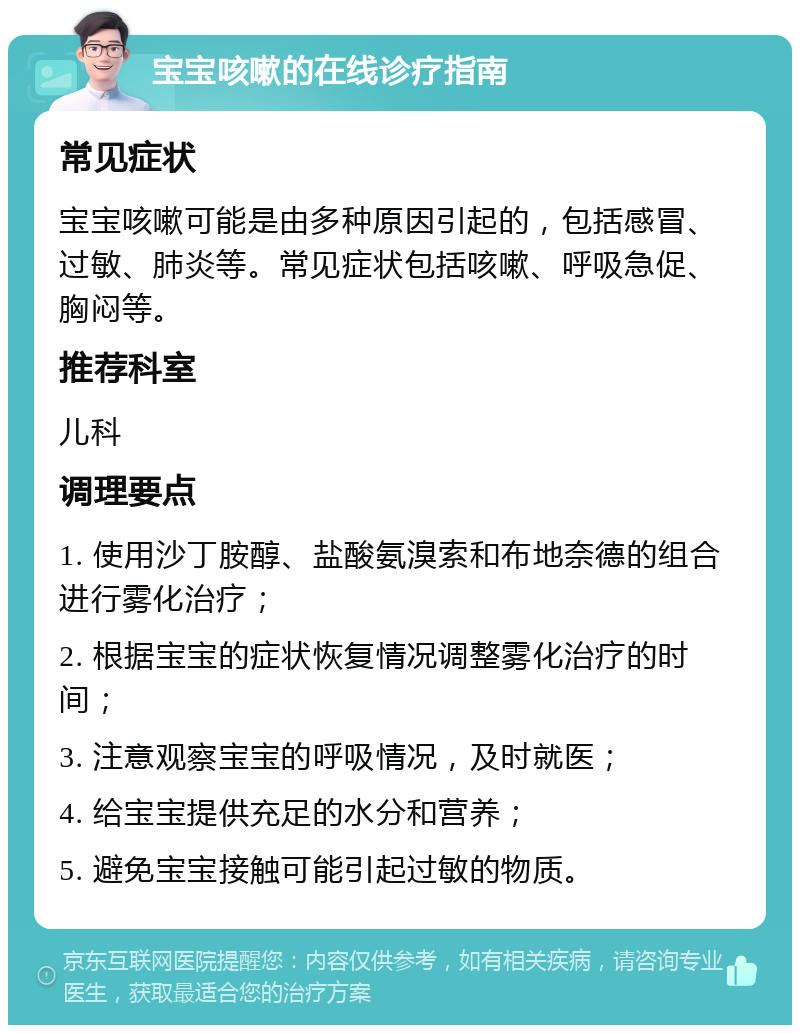 宝宝咳嗽的在线诊疗指南

常见症状

宝宝咳嗽可能是由多种原因引起的，包括感冒、过敏、肺炎等。常见症状包括咳嗽、呼吸急促、胸闷等。

推荐科室

儿科

调理要点

1. 使用沙丁胺醇、盐酸氨溴索和布地奈德的组合进行雾化治疗；

2. 根据宝宝的症状恢复情况调整雾化治疗的时间；

3. 注意观察宝宝的呼吸情况，及时就医；

4. 给宝宝提供充足的水分和营养；

5. 避免宝宝接触可能引起过敏的物质。

京东互联网医院提醒您：内容仅供参考，如有相关疾病，请咨询专业医生，获取最适合您的治疗方案